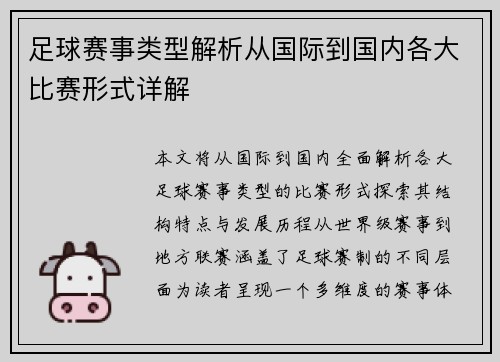 足球赛事类型解析从国际到国内各大比赛形式详解

本文将从国际到国内全面解析各大足球赛事类型的比赛形式探索其结构特点与发展历程从世界级赛事到地方联赛涵盖了足球赛制的不同层面为读者呈现一个多维度的赛事体